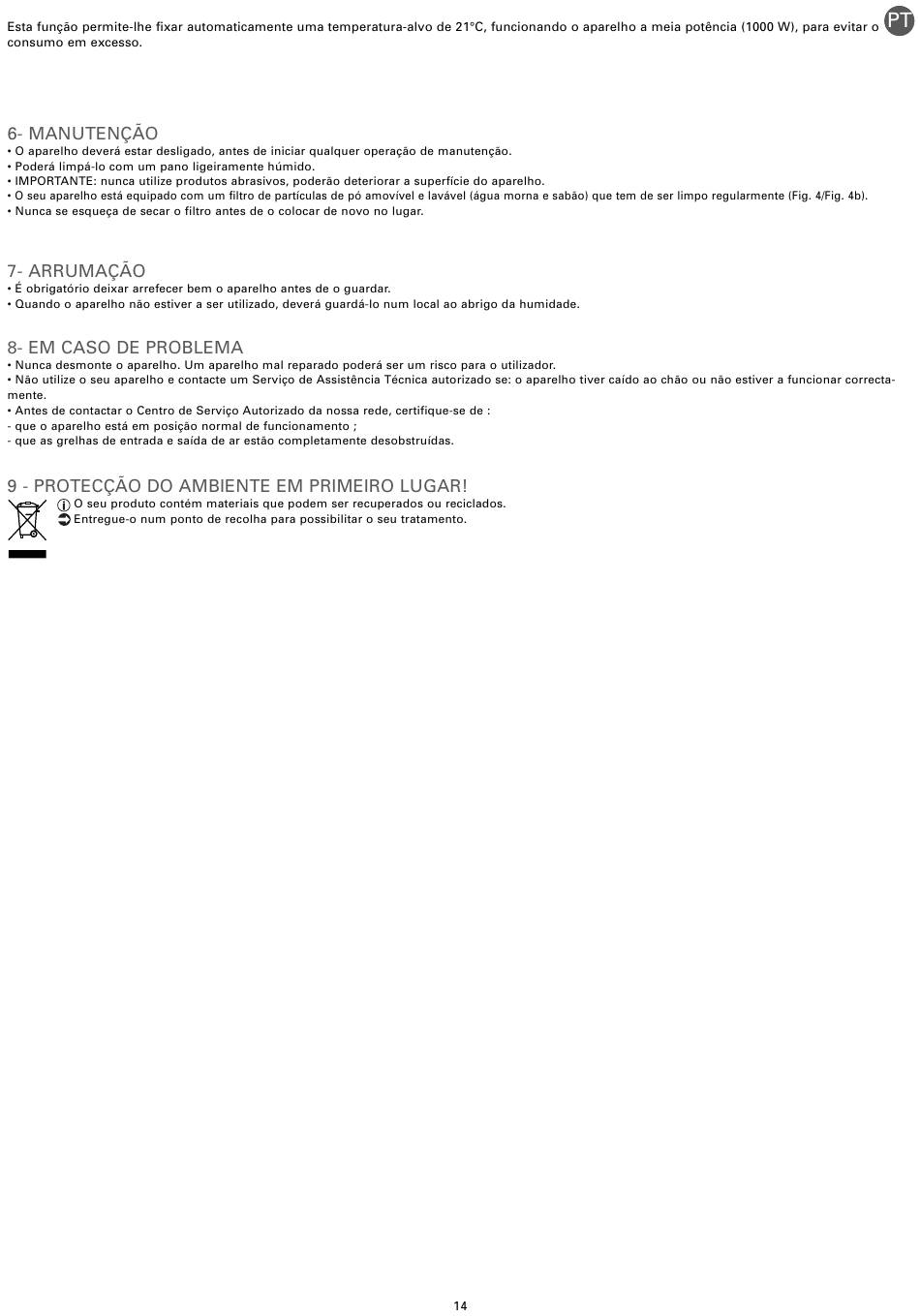 Esta função permite-lhe fixar automaticamente uma temperatura-alvo de 21°C, funcionando o aparelho a meia potência (1000 W), para evitar o consumo em excesso.

PT

6- MANUTENÇÃO
• O aparelho deverá estar desligado, antes de iniciar qualquer operação de manutenção.
• Poderá limpá-lo com um pano ligeiramente húmido.
• IMPORTANTE: nunca utilize produtos abrasivos, poderão deteriorar a superfície do aparelho.
• O seu aparelho está equipado com um filtro de partículas de pó amovível e lavável (água morna e sabão) que tem de ser limpo regularmente (Fig. 4/Fig. 4b).
• Nunca se esqueça de secar o filtro antes de o colocar de novo no lugar.

7- ARRUMAÇÃO
• É obrigatório deixar arrefecer bem o aparelho antes de o guardar.
• Quando o aparelho não estiver a ser utilizado, deverá guardá-lo num local ao abrigo da humidade.

8- EM CASO DE PROBLEMA
• Nunca desmonte o aparelho. Um aparelho mal reparado poderá ser um risco para o utilizador.
• Não utilize o seu aparelho e contacte um Serviço de Assistência Técnica autorizado se: o aparelho tiver caído ao chão ou não estiver a funcionar correctamente.
• Antes de contactar o Centro de Serviço Autorizado da nossa rede, certifique-se de :
- que o aparelho está em posição normal de funcionamento ;
- que as grelhas de entrada e saída de ar estão completamente desobstruídas.

9 - PROTECÇÃO DO AMBIENTE EM PRIMEIRO LUGAR!
O seu produto contém materiais que podem ser recuperados ou reciclados.
Entregue-o num ponto de recolha para possibilitar o seu tratamento.

14